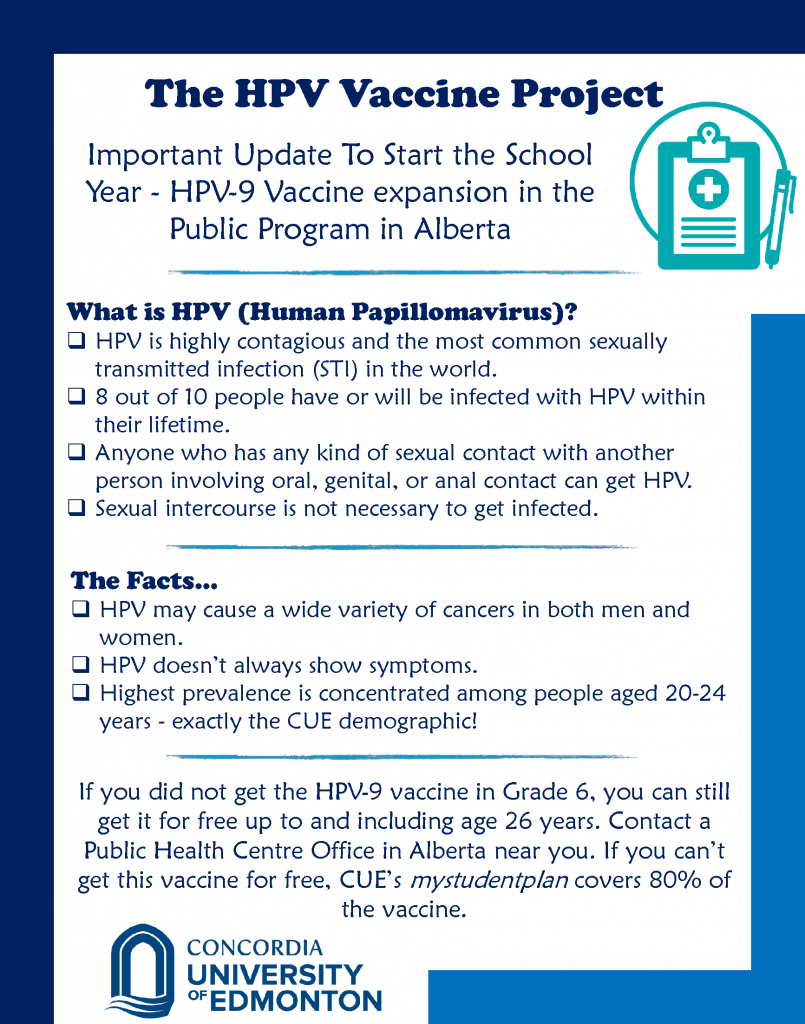 The HPV Vaccine Project

Important Update To Start the School Year - HPV-9 Vaccine expansion in the Public Program in Alberta

What is HPV (Human Papillomavirus)?

❑ HPV is highly contagious and the most common sexually transmitted infection (STI) in the world.
❑ 8 out of 10 people have or will be infected with HPV within their lifetime.
❑ Anyone who has any kind of sexual contact with another person involving oral, genital, or anal contact can get HPV.
❑ Sexual intercourse is not necessary to get infected.

The Facts...

❑ HPV may cause a wide variety of cancers in both men and women.
❑ HPV doesn't always show symptoms.
❑ Highest prevalence is concentrated among people aged 20-24 years - exactly the CUE demographic!

If you did not get the HPV-9 vaccine in Grade 6, you can still get it for free up to and including age 26 years. Contact a Public Health Centre Office in Alberta near you. If you can't get this vaccine for free, CUE's mystudentplan covers 80% of the vaccine.

CONCORDIA UNIVERSITY OF EDMONTON